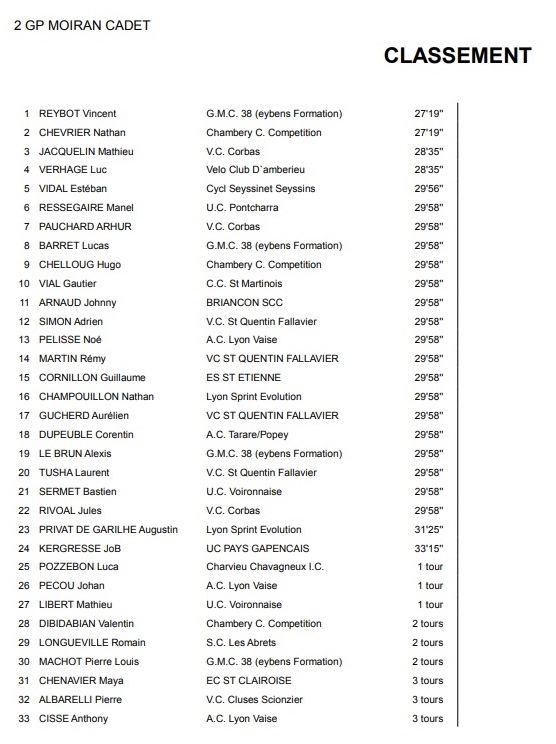 2 GP MOIRAN CADET

CLASSEMENT

| | | | |
|---|---|---|---|
| 1 | REYBOT Vincent | G.M.C. 38 (eybens Formation) | 27'19" |
| 2 | CHEVRIER Nathan | Chambery C. Competition | 27'19" |
| 3 | JACQUELIN Mathieu | V.C. Corbas | 28'35" |
| 4 | VERHAGE Luc | Velo Club D`amberieu | 28'35" |
| 5 | VIDAL Estéban | Cycl Seyssinet Seyssins | 29'56" |
| 6 | RESSEGAIRE Manel | U.C. Pontcharra | 29'58" |
| 7 | PAUCHARD ARHUR | V.C. Corbas | 29'58" |
| 8 | BARRET Lucas | G.M.C. 38 (eybens Formation) | 29'58" |
| 9 | CHELLOUG Hugo | Chambery C. Competition | 29'58" |
| 10 | VIAL Gautier | C.C. St Martinois | 29'58" |
| 11 | ARNAUD Johnny | BRIANCON SCC | 29'58" |
| 12 | SIMON Adrien | V.C. St Quentin Fallavier | 29'58" |
| 13 | PELISSE Noé | A.C. Lyon Vaise | 29'58" |
| 14 | MARTIN Rémy | VC ST QUENTIN FALLAVIER | 29'58" |
| 15 | CORNILLON Guillaume | ES ST ETIENNE | 29'58" |
| 16 | CHAMPOUILLON Nathan | Lyon Sprint Evolution | 29'58" |
| 17 | GUCHERD Aurélien | VC ST QUENTIN FALLAVIER | 29'58" |
| 18 | DUPEUBLE Corentin | A.C. Tarare/Popey | 29'58" |
| 19 | LE BRUN Alexis | G.M.C. 38 (eybens Formation) | 29'58" |
| 20 | TUSHA Laurent | V.C. St Quentin Fallavier | 29'58" |
| 21 | SERMET Bastien | U.C. Voironnaise | 29'58" |
| 22 | RIVOAL Jules | V.C. Corbas | 29'58" |
| 23 | PRIVAT DE GARILHE Augustin | Lyon Sprint Evolution | 31'25" |
| 24 | KERGRESSE JoB | UC PAYS GAPENCAIS | 33'15" |
| 25 | POZZEBON Luca | Charvieu Chavagneux I.C. | 1 tour |
| 26 | PECOU Johan | A.C. Lyon Vaise | 1 tour |
| 27 | LIBERT Mathieu | U.C. Voironnaise | 1 tour |
| 28 | DIBIDABIAN Valentin | Chambery C. Competition | 2 tours |
| 29 | LONGUEVILLE Romain | S.C. Les Abrets | 2 tours |
| 30 | MACHOT Pierre Louis | G.M.C. 38 (eybens Formation) | 2 tours |
| 31 | CHENAVIER Maya | EC ST CLAIROISE | 3 tours |
| 32 | ALBARELLI Pierre | V.C. Cluses Scionzier | 3 tours |
| 33 | CISSE Anthony | A.C. Lyon Vaise | 3 tours |